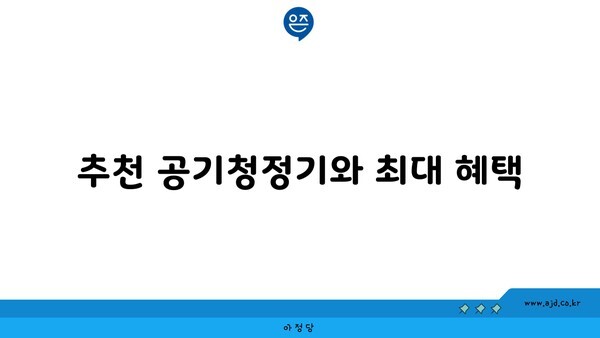 은즈

추천 공기청정기와 최대 혜택

www.ajd.co.kr

아정당